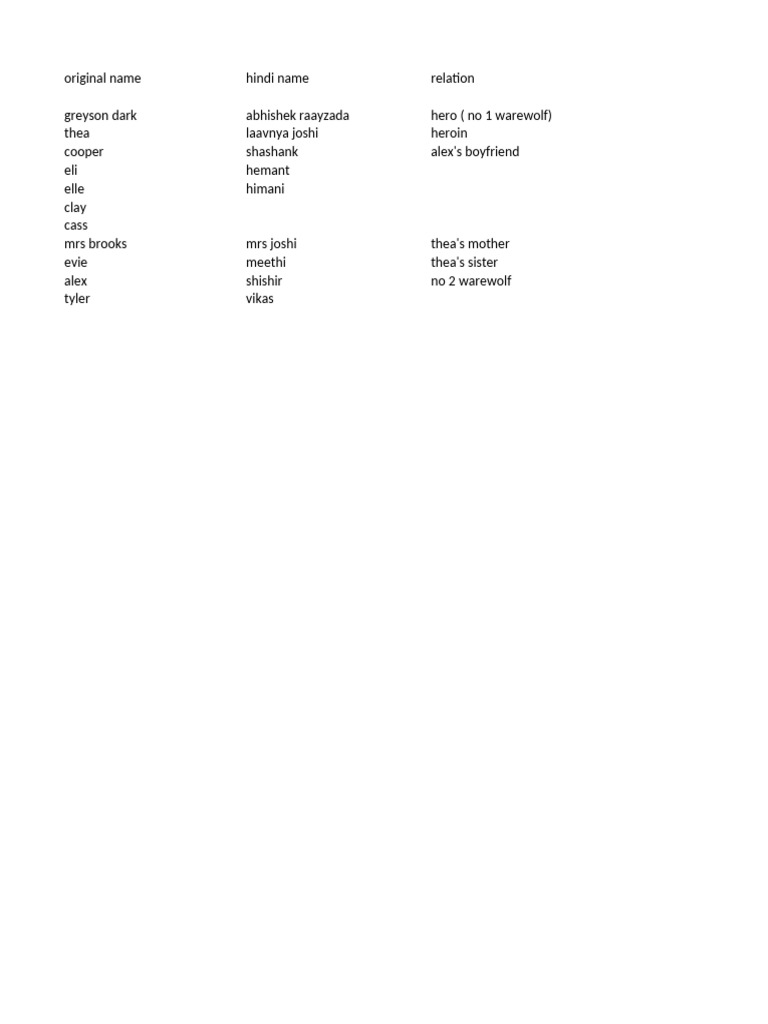 | original name | hindi name | relation |
|---|---|---|
| greyson dark | abhishek raayzada | hero ( no 1 warewolf) |
| thea | laavnya joshi | heroin |
| cooper | shashank | alex's boyfriend |
| eli | hemant | |
| elle | himani | |
| clay | | |
| cass | | |
| mrs brooks | mrs joshi | thea's mother |
| evie | meethi | thea's sister |
| alex | shishir | no 2 warewolf |
| tyler | vikas | |